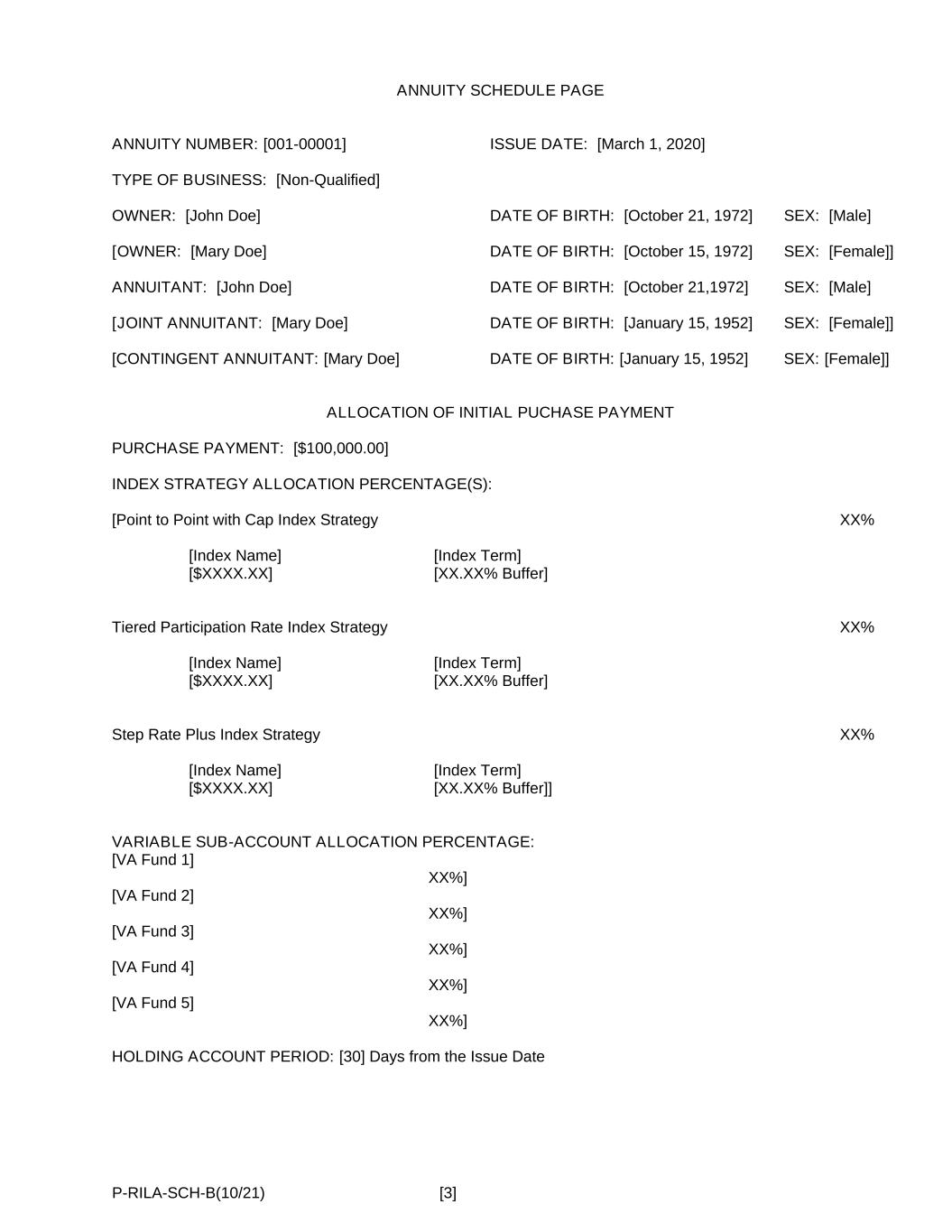 ANNUITY SCHEDULE PAGE

ANNUITY NUMBER: [001-00001]    ISSUE DATE: [March 1, 2020]

TYPE OF BUSINESS: [Non-Qualified]

OWNER: [John Doe]    DATE OF BIRTH: [October 21, 1972]    SEX: [Male]

[OWNER: [Mary Doe]    DATE OF BIRTH: [October 15, 1972]    SEX: [Female]]

ANNUITANT: [John Doe]    DATE OF BIRTH: [October 21,1972]    SEX: [Male]

[JOINT ANNUITANT: [Mary Doe]    DATE OF BIRTH: [January 15, 1952]    SEX: [Female]]

[CONTINGENT ANNUITANT: [Mary Doe]    DATE OF BIRTH: [January 15, 1952]    SEX: [Female]]

ALLOCATION OF INITIAL PUCHASE PAYMENT

PURCHASE PAYMENT: [$100,000.00]

INDEX STRATEGY ALLOCATION PERCENTAGE(S):

[Point to Point with Cap Index Strategy    XX%

[Index Name]    [Index Term]
[$XXXX.XX]    [XX.XX% Buffer]

Tiered Participation Rate Index Strategy    XX%

[Index Name]    [Index Term]
[$XXXX.XX]    [XX.XX% Buffer]

Step Rate Plus Index Strategy    XX%

[Index Name]    [Index Term]
[$XXXX.XX]    [XX.XX% Buffer]]

VARIABLE SUB-ACCOUNT ALLOCATION PERCENTAGE:
[VA Fund 1]    XX%]
[VA Fund 2]    XX%]
[VA Fund 3]    XX%]
[VA Fund 4]    XX%]
[VA Fund 5]    XX%]

HOLDING ACCOUNT PERIOD: [30] Days from the Issue Date

P-RILA-SCH-B(10/21)    [3]